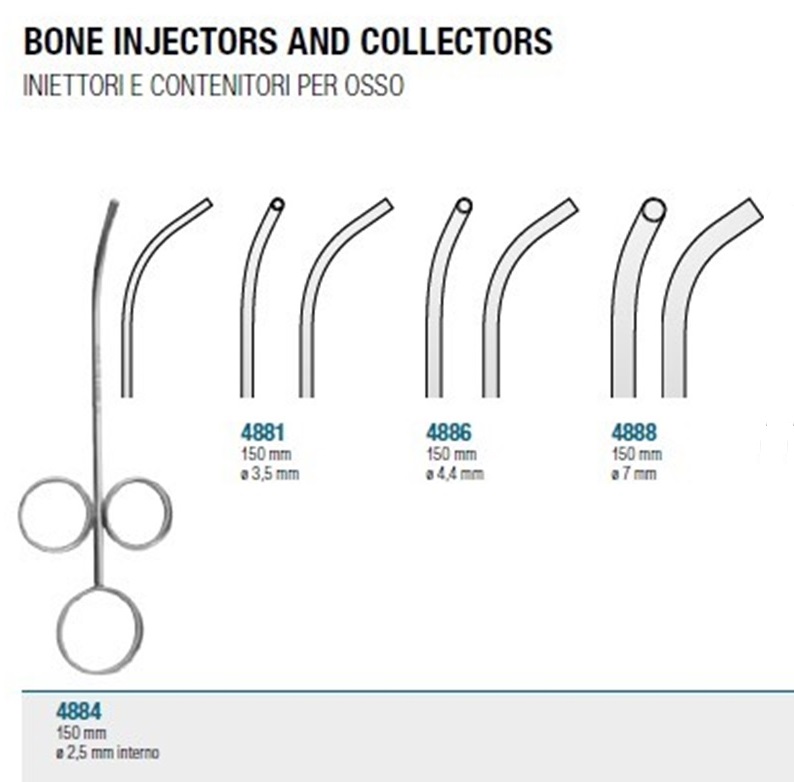 BONE INJECTORS AND COLLECTORS

INIETTORI E CONTENITORI PER OSSO

4881
150 mm
ø 3,5 mm

4886
150 mm
ø 4,4 mm

4888
150 mm
ø 7 mm

4884
150 mm
ø 2,5 mm interno